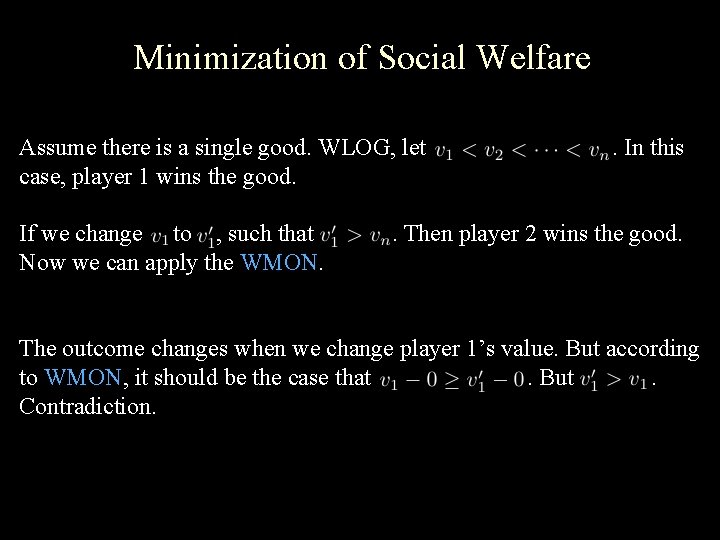 Minimization of Social Welfare

Assume there is a single good. WLOG, let $v_1 < v_2 < \cdots < v_n$. In this case, player 1 wins the good.

If we change $v_1$ to $v_1'$, such that $v_1' > v_n$. Then player 2 wins the good. Now we can apply the WMON.

The outcome changes when we change player 1's value. But according to WMON, it should be the case that $v_1 - 0 \geq v_1' - 0$. But $v_1' > v_1$. Contradiction.